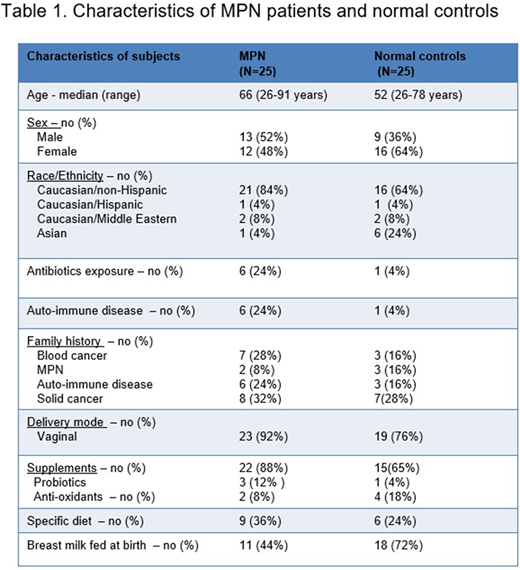 Table 1. Characteristics of MPN patients and normal controls

| Characteristics of subjects | MPN (N=25) | Normal controls (N=25) |
|---|---|---|
| Age - median (range) | 66 (26-91 years) | 52 (26-78 years) |
| Sex – no (%) | | |
| Male | 13 (52%) | 9 (36%) |
| Female | 12 (48%) | 16 (64%) |
| Race/Ethnicity – no (%) | | |
| Caucasian/non-Hispanic | 21 (84%) | 16 (64%) |
| Caucasian/Hispanic | 1 (4%) | 1 (4%) |
| Caucasian/Middle Eastern | 2 (8%) | 2 (8%) |
| Asian | 1 (4%) | 6 (24%) |
| Antibiotics exposure – no (%) | 6 (24%) | 1 (4%) |
| Auto-immune disease – no (%) | 6 (24%) | 1 (4%) |
| Family history – no (%) | | |
| Blood cancer | 7 (28%) | 3 (16%) |
| MPN | 2 (8%) | 3 (16%) |
| Auto-immune disease | 6 (24%) | 3 (16%) |
| Solid cancer | 8 (32%) | 7(28%) |
| Delivery mode – no (%) | | |
| Vaginal | 23 (92%) | 19 (76%) |
| Supplements – no (%) | 22 (88%) | 15(65%) |
| Probiotics | 3 (12% ) | 1 (4%) |
| Anti-oxidants – no (%) | 2 (8%) | 4 (18%) |
| Specific diet – no (%) | 9 (36%) | 6 (24%) |
| Breast milk fed at birth – no (%) | 11 (44%) | 18 (72%) |